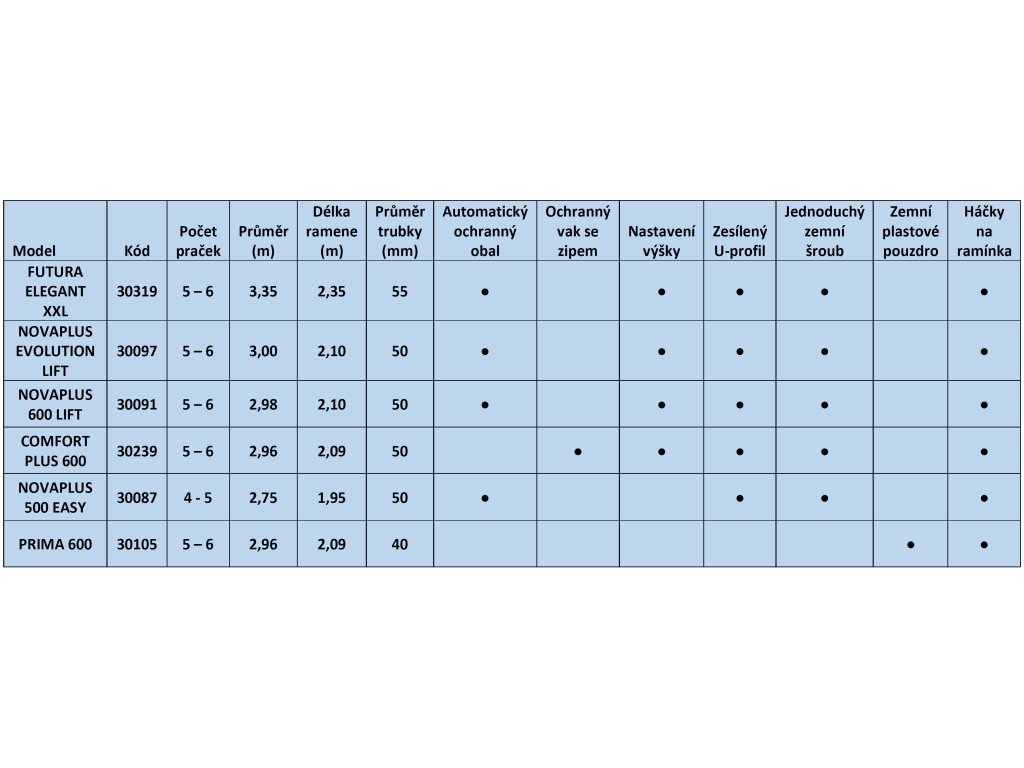 | Model | Kód | Počet praček | Průměr (m) | Délka ramene (m) | Průměr trubky (mm) | Automatický ochranný obal | Ochranný vak se zipem | Nastavení výšky | Zesílený U-profil | Jednoduchý zemní šroub | Zemní plastové pouzdro | Háčky na ramínka |
|---|---|---|---|---|---|---|---|---|---|---|---|---|
| FUTURA ELEGANT XXL | 30319 | 5 – 6 | 3,35 | 2,35 | 55 | ● | | ● | ● | ● | | ● |
| NOVAPLUS EVOLUTION LIFT | 30097 | 5 – 6 | 3,00 | 2,10 | 50 | ● | | ● | ● | ● | | ● |
| NOVAPLUS 600 LIFT | 30091 | 5 – 6 | 2,98 | 2,10 | 50 | ● | | ● | ● | ● | | ● |
| COMFORT PLUS 600 | 30239 | 5 – 6 | 2,96 | 2,09 | 50 | | ● | ● | ● | ● | | ● |
| NOVAPLUS 500 EASY | 30087 | 4 - 5 | 2,75 | 1,95 | 50 | ● | | | ● | ● | | ● |
| PRIMA 600 | 30105 | 5 – 6 | 2,96 | 2,09 | 40 | | | | | | ● | ● |